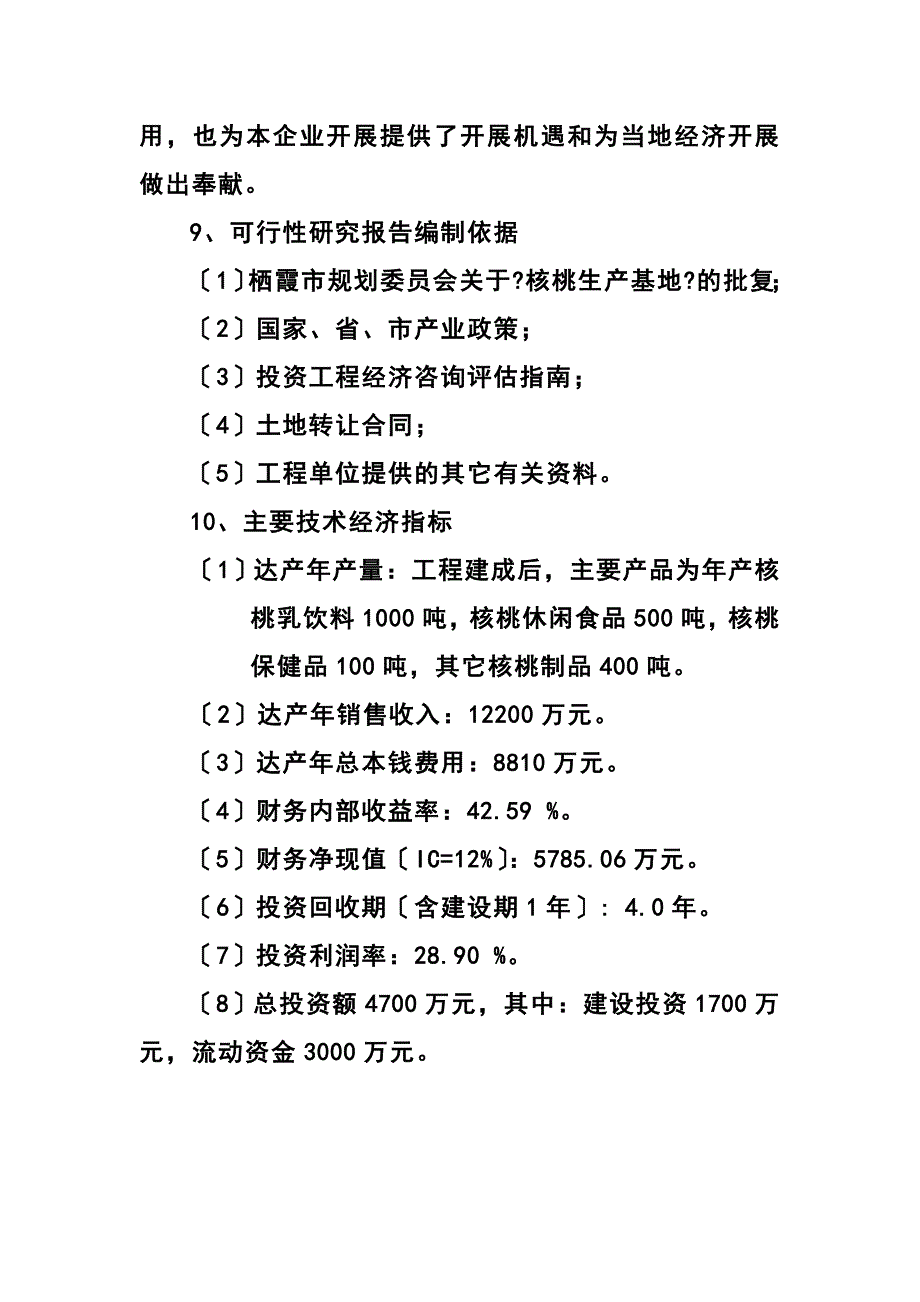 用，也为本企业开展提供了开展机遇和为当地经济开展做出奉献。

9、可行性研究报告编制依据

〔1〕栖霞市规划委员会关于?核桃生产基地?的批复;

〔2〕国家、省、市产业政策；

〔3〕投资工程经济咨询评估指南；

〔4〕土地转让合同；

〔5〕工程单位提供的其它有关资料。

10、主要技术经济指标

〔1〕达产年产量：工程建成后，主要产品为年产核桃乳饮料1000吨，核桃休闲食品500吨，核桃保健品100吨，其它核桃制品400吨。

〔2〕达产年销售收入：12200万元。

〔3〕达产年总本钱费用：8810万元。

〔4〕财务内部收益率：42.59 %。

〔5〕财务净现值〔IC=12%〕：5785.06万元。

〔6〕投资回收期〔含建设期1年〕：4.0年。

〔7〕投资利润率：28.90 %。

〔8〕总投资额4700万元，其中：建设投资1700万元，流动资金3000万元。